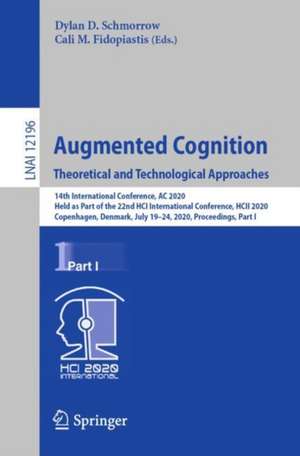 Dylan D. Schmorrow
Cali M. Fidopiastis (Eds.)

LNAI 12196

Augmented Cognition
Theoretical and Technological Approaches

14th International Conference, AC 2020
Held as Part of the 22nd HCI International Conference, HCII 2020
Copenhagen, Denmark, July 19–24, 2020, Proceedings, Part I

1 Part I

HCI 2020
INTERNATIONAL

Springer